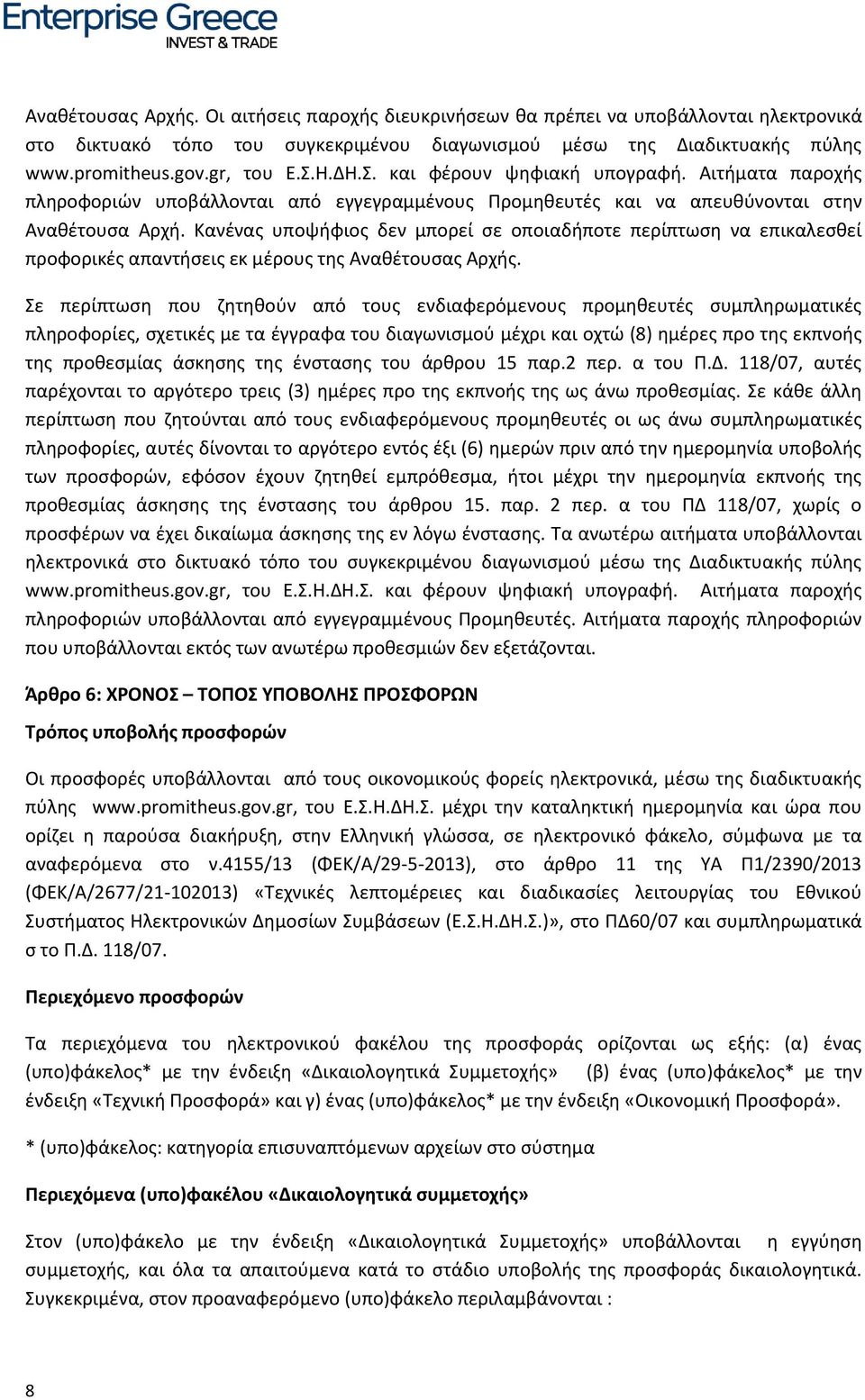 Enterprise Greece
INVEST & TRADE

Αναθέτουσας Αρχής. Οι αιτήσεις παροχής διευκρινήσεων θα πρέπει να υποβάλλονται ηλεκτρονικά στο δικτυακό τόπο του συγκεκριμένου διαγωνισμού μέσω της Διαδικτυακής πύλης www.promitheus.gov.gr, του Ε.Σ.Η.ΔΗ.Σ. και φέρουν ψηφιακή υπογραφή. Αιτήματα παροχής πληροφοριών υποβάλλονται από εγγεγραμμένους Προμηθευτές και να απευθύνονται στην Αναθέτουσα Αρχή. Κανένας υποψήφιος δεν μπορεί σε οποιαδήποτε περίπτωση να επικαλεσθεί προφορικές απαντήσεις εκ μέρους της Αναθέτουσας Αρχής.

Σε περίπτωση που ζητηθούν από τους ενδιαφερόμενους προμηθευτές συμπληρωματικές πληροφορίες, σχετικές με τα έγγραφα του διαγωνισμού μέχρι και οχτώ (8) ημέρες προ της εκπνοής της προθεσμίας άσκησης της ένστασης του άρθρου 15 παρ.2 περ. α του Π.Δ. 118/07, αυτές παρέχονται το αργότερο τρεις (3) ημέρες προ της εκπνοής της ως άνω προθεσμίας. Σε κάθε άλλη περίπτωση που ζητούνται από τους ενδιαφερόμενους προμηθευτές οι ως άνω συμπληρωματικές πληροφορίες, αυτές δίνονται το αργότερο εντός έξι (6) ημερών πριν από την ημερομηνία υποβολής των προσφορών, εφόσον έχουν ζητηθεί εμπρόθεσμα, ήτοι μέχρι την ημερομηνία εκπνοής της προθεσμίας άσκησης της ένστασης του άρθρου 15. παρ. 2 περ. α του ΠΔ 118/07, χωρίς ο προσφέρων να έχει δικαίωμα άσκησης της εν λόγω ένστασης. Τα ανωτέρω αιτήματα υποβάλλονται ηλεκτρονικά στο δικτυακό τόπο του συγκεκριμένου διαγωνισμού μέσω της Διαδικτυακής πύλης www.promitheus.gov.gr, του Ε.Σ.Η.ΔΗ.Σ. και φέρουν ψηφιακή υπογραφή. Αιτήματα παροχής πληροφοριών υποβάλλονται από εγγεγραμμένους Προμηθευτές. Αιτήματα παροχής πληροφοριών που υποβάλλονται εκτός των ανωτέρω προθεσμιών δεν εξετάζονται.

Άρθρο 6: ΧΡΟΝΟΣ – ΤΟΠΟΣ ΥΠΟΒΟΛΗΣ ΠΡΟΣΦΟΡΩΝ

Τρόπος υποβολής προσφορών

Οι προσφορές υποβάλλονται από τους οικονομικούς φορείς ηλεκτρονικά, μέσω της διαδικτυακής πύλης www.promitheus.gov.gr, του Ε.Σ.Η.ΔΗ.Σ. μέχρι την καταληκτική ημερομηνία και ώρα που ορίζει η παρούσα διακήρυξη, στην Ελληνική γλώσσα, σε ηλεκτρονικό φάκελο, σύμφωνα με τα αναφερόμενα στο ν.4155/13 (ΦΕΚ/Α/29-5-2013), στο άρθρο 11 της ΥΑ Π1/2390/2013 (ΦΕΚ/Α/2677/21-102013) «Τεχνικές λεπτομέρειες και διαδικασίες λειτουργίας του Εθνικού Συστήματος Ηλεκτρονικών Δημοσίων Συμβάσεων (Ε.Σ.Η.ΔΗ.Σ.)», στο ΠΔ60/07 και συμπληρωματικά σ το Π.Δ. 118/07.

Περιεχόμενο προσφορών

Τα περιεχόμενα του ηλεκτρονικού φακέλου της προσφοράς ορίζονται ως εξής: (α) ένας (υπο)φάκελος* με την ένδειξη «Δικαιολογητικά Συμμετοχής» (β) ένας (υπο)φάκελος* με την ένδειξη «Τεχνική Προσφορά» και γ) ένας (υπο)φάκελος* με την ένδειξη «Οικονομική Προσφορά».

* (υπο)φάκελος: κατηγορία επισυναπτόμενων αρχείων στο σύστημα

Περιεχόμενα (υπο)φακέλου «Δικαιολογητικά συμμετοχής»

Στον (υπο)φάκελο με την ένδειξη «Δικαιολογητικά Συμμετοχής» υποβάλλονται η εγγύηση συμμετοχής, και όλα τα απαιτούμενα κατά το στάδιο υποβολής της προσφοράς δικαιολογητικά. Συγκεκριμένα, στον προαναφερόμενο (υπο)φάκελο περιλαμβάνονται :

8